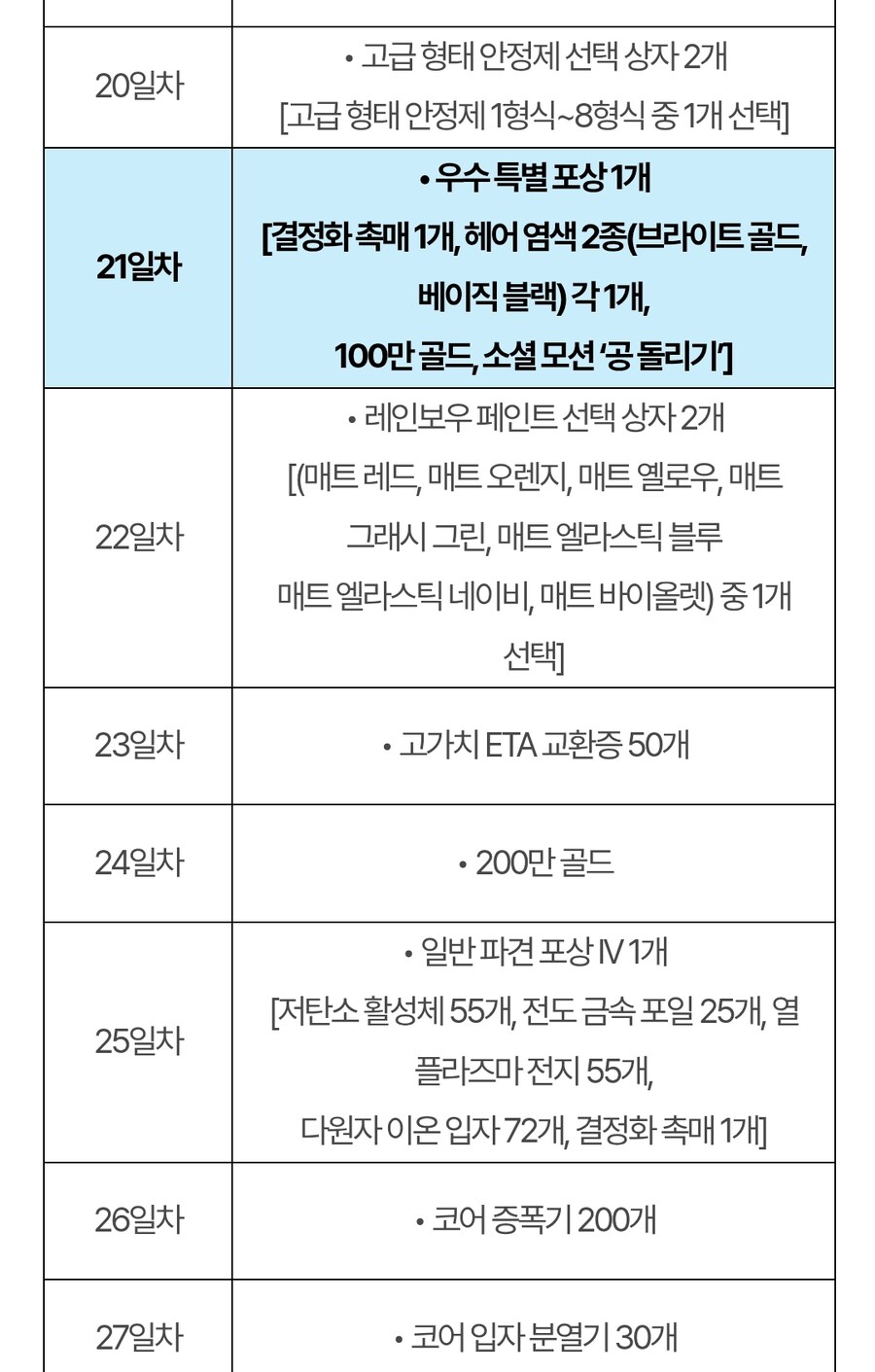 | | |
|---|---|
| 20일차 | • 고급 형태 안정제 선택 상자 2개 [고급 형태 안정제 1형식~8형식 중 1개 선택] |
| 21일차 | • 우수 특별 포상 1개 [결정화 촉매 1개, 헤어 염색 2종(브라이트 골드, 베이직 블랙) 각 1개, 100만 골드, 소셜 모션 '공 돌리기'] |
| 22일차 | • 레인보우 페인트 선택 상자 2개 [(매트 레드, 매트 오렌지, 매트 옐로우, 매트 그래시 그린, 매트 엘라스틱 블루 매트 엘라스틱 네이비, 매트 바이올렛) 중 1개 선택] |
| 23일차 | • 고가치 ETA 교환증 50개 |
| 24일차 | • 200만 골드 |
| 25일차 | • 일반 파견 포상 IV 1개 [저탄소 활성체 55개, 전도 금속 포일 25개, 열 플라즈마 전지 55개, 다원자 이온 입자 72개, 결정화 촉매 1개] |
| 26일차 | • 코어 증폭기 200개 |
| 27일차 | • 코어 입자 분열기 30개 |